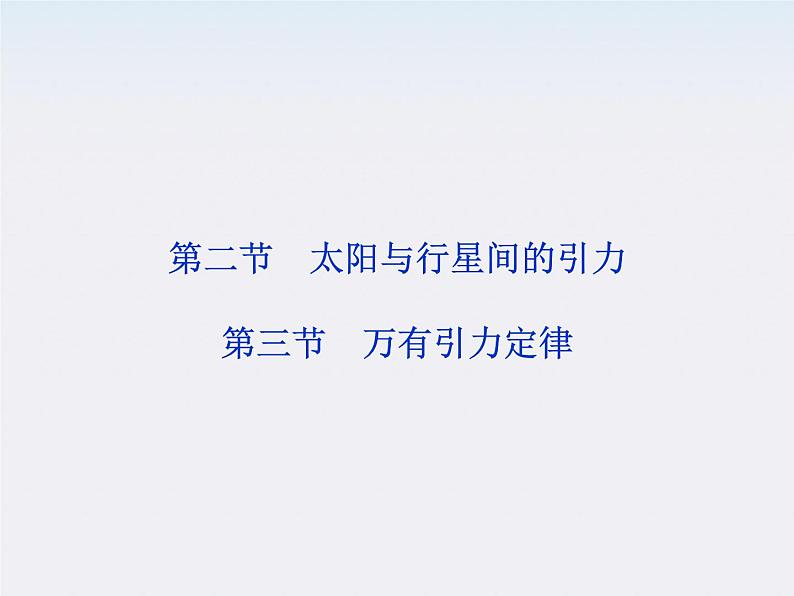 第二节　太阳与行星间的引力

第三节　万有引力定律